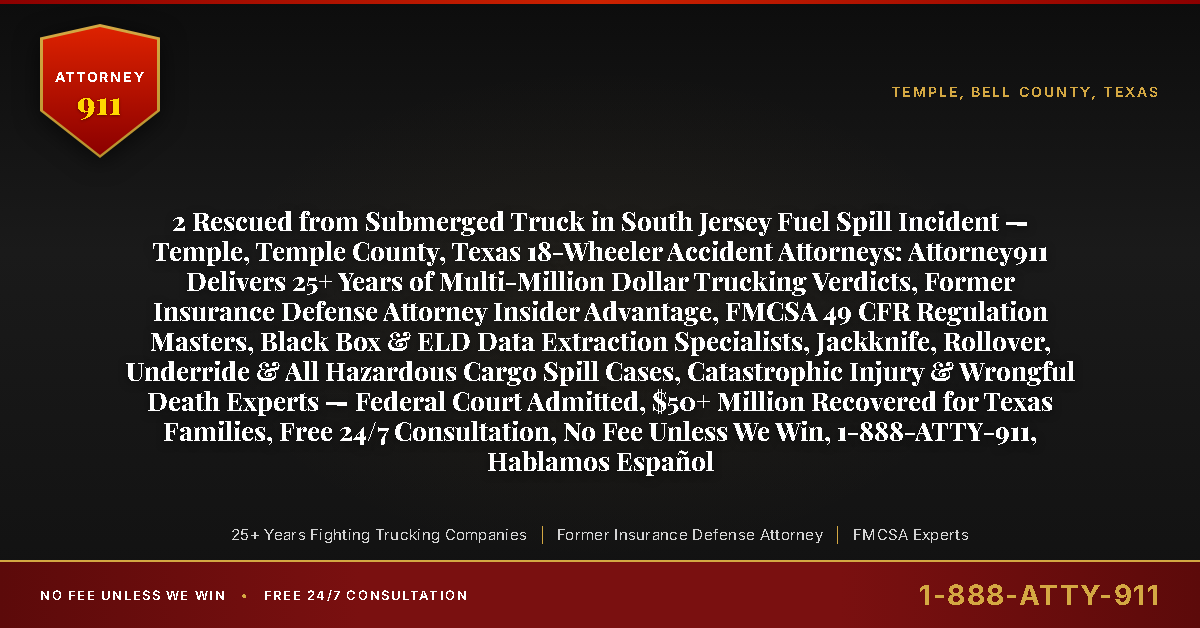 ATTORNEY
911

TEMPLE, BELL COUNTY, TEXAS

2 Rescued from Submerged Truck in South Jersey Fuel Spill Incident — Temple, Temple County, Texas 18-Wheeler Accident Attorneys: Attorney911 Delivers 25+ Years of Multi-Million Dollar Trucking Verdicts, Former Insurance Defense Attorney Insider Advantage, FMCSA 49 CFR Regulation Masters, Black Box & ELD Data Extraction Specialists, Jackknife, Rollover, Underride & All Hazardous Cargo Spill Cases, Catastrophic Injury & Wrongful Death Experts — Federal Court Admitted, $50+ Million Recovered for Texas Families, Free 24/7 Consultation, No Fee Unless We Win, 1-888-ATTY-911, Hablamos Español

25+ Years Fighting Trucking Companies | Former Insurance Defense Attorney | FMCSA Experts

NO FEE UNLESS WE WIN • FREE 24/7 CONSULTATION

1-888-ATTY-911